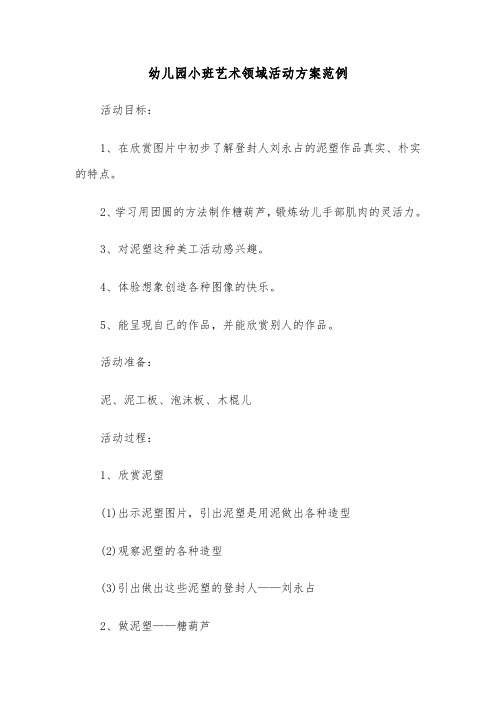 幼儿园小班艺术领域活动方案范例

活动目标：

1、在欣赏图片中初步了解登封人刘永占的泥塑作品真实、朴实的特点。

2、学习用团圆的方法制作糖葫芦，锻炼幼儿手部肌肉的灵活力。

3、对泥塑这种美工活动感兴趣。

4、体验想象创造各种图像的快乐。

5、能呈现自己的作品，并能欣赏别人的作品。

活动准备：

泥、泥工板、泡沫板、木棍儿

活动过程：

1、欣赏泥塑

(1)出示泥塑图片，引出泥塑是用泥做出各种造型

(2)观察泥塑的各种造型

(3)引出做出这些泥塑的登封人——刘永占

2、做泥塑——糖葫芦